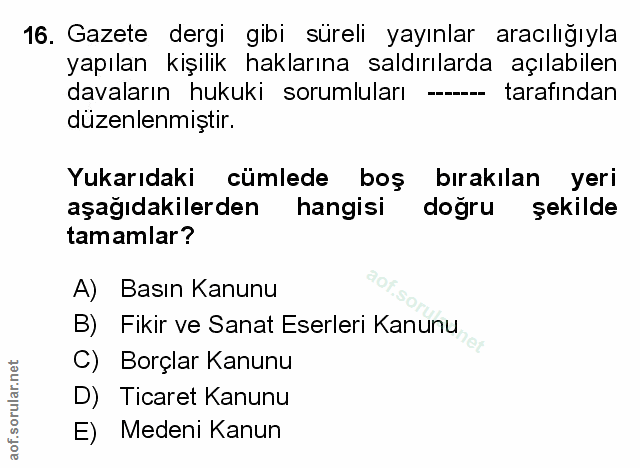 16. Gazete dergi gibi süreli yayınlar aracılığıyla yapılan kişilik haklarına saldırılarda açılabilen davaların hukuki sorumluları ------- tarafından düzenlenmiştir.

Yukarıdaki cümlede boş bırakılan yeri aşağıdakilerden hangisi doğru şekilde tamamlar?

A) Basın Kanunu
B) Fikir ve Sanat Eserleri Kanunu
C) Borçlar Kanunu
D) Ticaret Kanunu
E) Medeni Kanun

aof.sorular.net